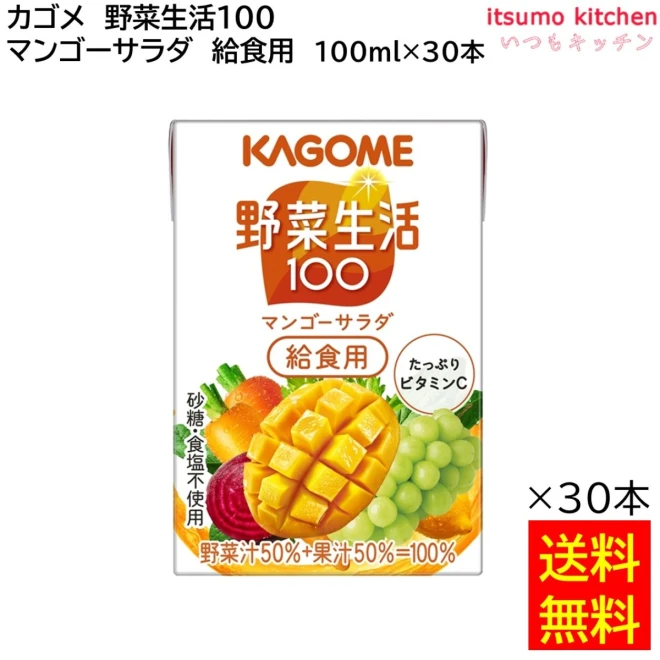 カゴメ　野菜生活100
マンゴーサラダ　給食用　100ml×30本

itsumo kitchen
いつもキッチン

KAGOME

野菜生活
100

マンゴーサラダ

給食用

たっぷり
ビタミンC

砂糖・食塩不使用

野菜汁50%+果汁50%=100%

×30本

送料
無料